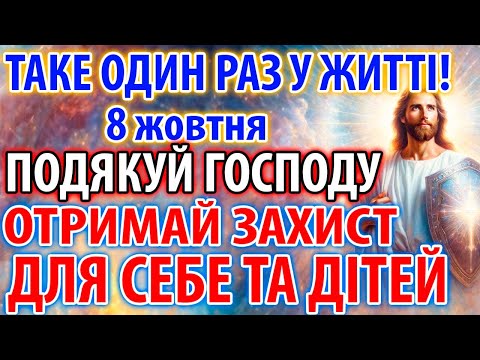 ТАКЕ ОДИН РАЗ У ЖИТТІ!
8 жовтня
ПОДЯКУЙ ГОСПОДУ
ОТРИМАЙ ЗАХИСТ
ДЛЯ СЕБЕ ТА ДІТЕЙ